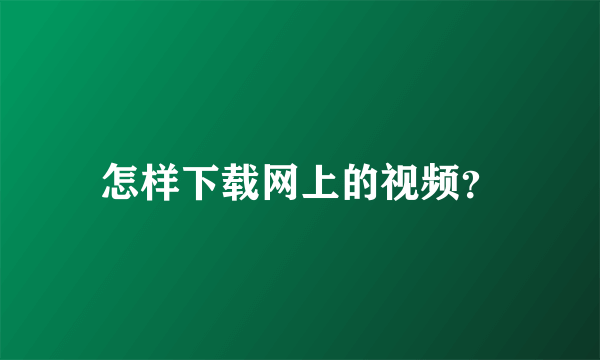 怎样下载网上的视频?